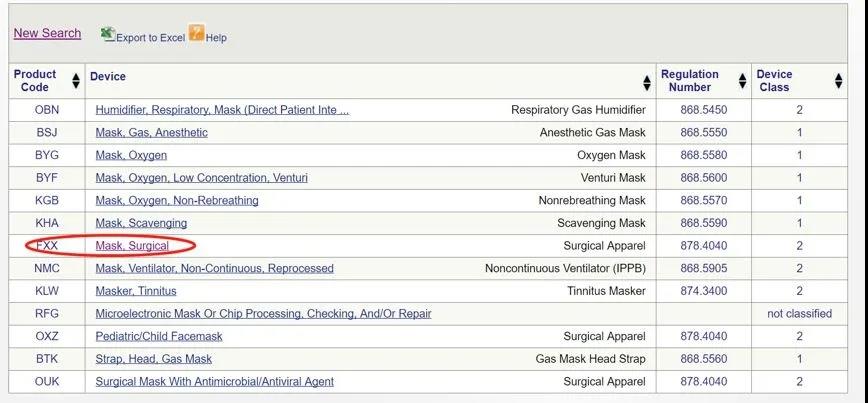 New Search Export to Excel Help

| Product Code | Device | | Regulation Number | Device Class |
|---|---|---|---|---|
| OBN | Humidifier, Respiratory, Mask (Direct Patient Inte ... | Respiratory Gas Humidifier | 868.5450 | 2 |
| BSJ | Mask, Gas, Anesthetic | Anesthetic Gas Mask | 868.5550 | 1 |
| BYG | Mask, Oxygen | Oxygen Mask | 868.5580 | 1 |
| BYF | Mask, Oxygen, Low Concentration, Venturi | Venturi Mask | 868.5600 | 1 |
| KGB | Mask, Oxygen, Non-Rebreathing | Nonrebreathing Mask | 868.5570 | 1 |
| KHA | Mask, Scavenging | Scavenging Mask | 868.5590 | 1 |
| FXX | Mask, Surgical | Surgical Apparel | 878.4040 | 2 |
| NMC | Mask, Ventilator, Non-Continuous, Reprocessed | Noncontinuous Ventilator (IPPB) | 868.5905 | 2 |
| KLW | Masker, Tinnitus | Tinnitus Masker | 874.3400 | 2 |
| RFG | Microelectronic Mask Or Chip Processing, Checking, And/Or Repair | | | not classified |
| OXZ | Pediatric/Child Facemask | Surgical Apparel | 878.4040 | 2 |
| BTK | Strap, Head, Gas Mask | Gas Mask Head Strap | 868.5560 | 1 |
| OUK | Surgical Mask With Antimicrobial/Antiviral Agent | Surgical Apparel | 878.4040 | 2 |